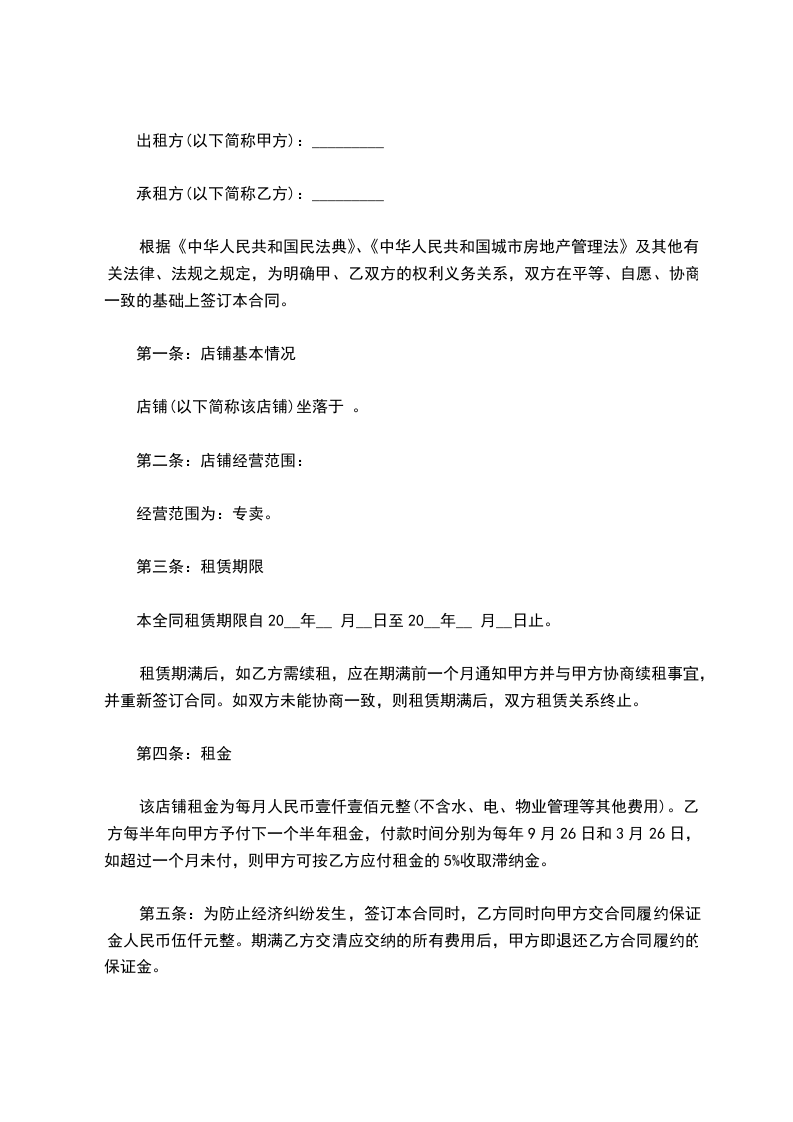 出租方(以下简称甲方)：_________

承租方(以下简称乙方)：_________

根据《中华人民共和国民法典》、《中华人民共和国城市房地产管理法》及其他有关法律、法规之规定，为明确甲、乙双方的权利义务关系，双方在平等、自愿、协商一致的基础上签订本合同。

第一条：店铺基本情况

店铺(以下简称该店铺)坐落于 。

第二条：店铺经营范围：

经营范围为：专卖。

第三条：租赁期限

本全同租赁期限自 20__年__ 月__日至 20__年__ 月__日止。

租赁期满后，如乙方需续租，应在期满前一个月通知甲方并与甲方协商续租事宜，并重新签订合同。如双方未能协商一致，则租赁期满后，双方租赁关系终止。

第四条：租金

该店铺租金为每月人民币壹仟壹佰元整(不含水、电、物业管理等其他费用)。乙方每半年向甲方予付下一个半年租金，付款时间分别为每年 9 月 26 日和 3 月 26 日，如超过一个月未付，则甲方可按乙方应付租金的 5%收取滞纳金。

第五条：为防止经济纠纷发生，签订本合同时，乙方同时向甲方交合同履约保证金人民币伍仟元整。期满乙方交清应交纳的所有费用后，甲方即退还乙方合同履约的保证金。